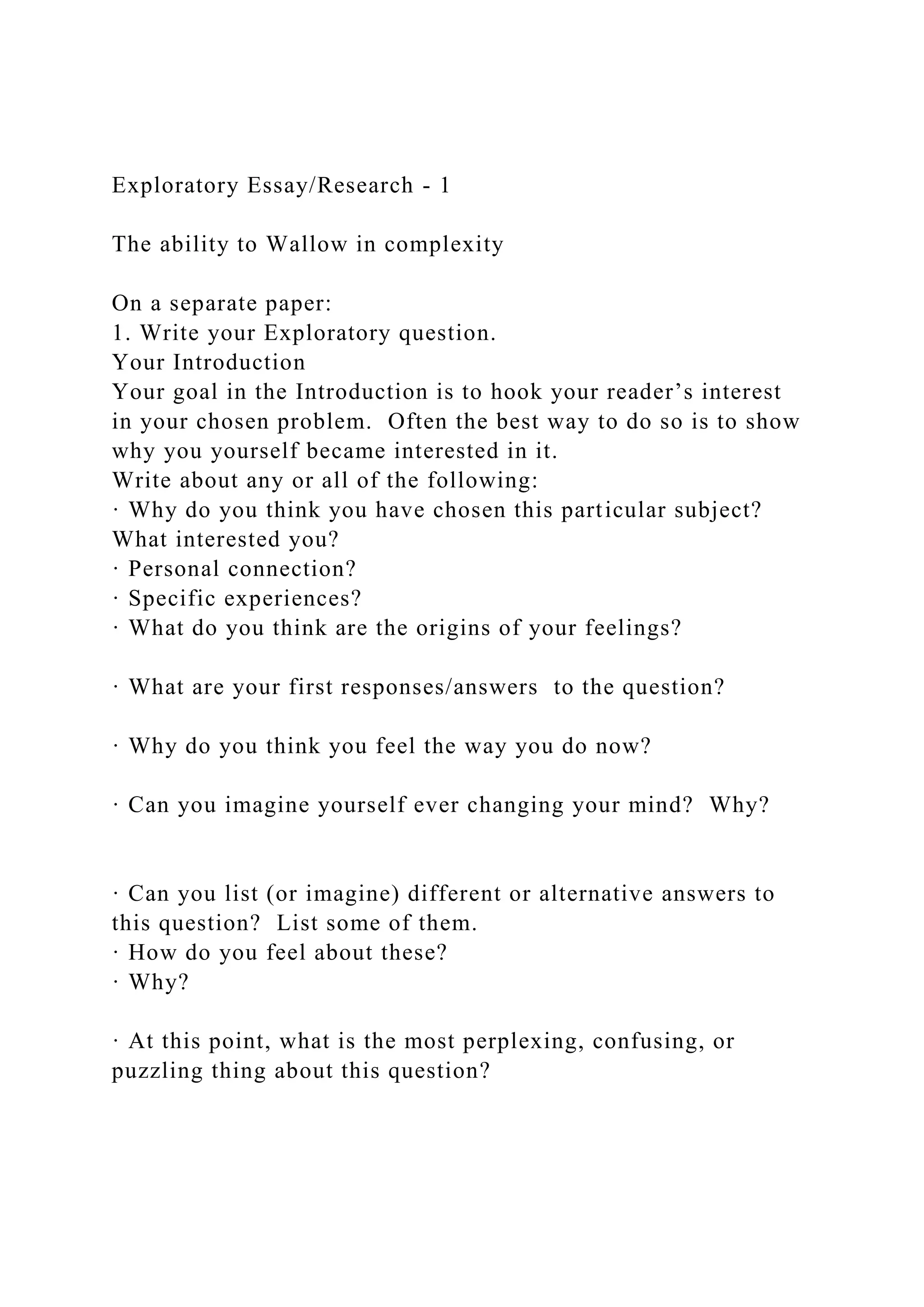 Exploratory Essay/Research - 1

The ability to Wallow in complexity

On a separate paper:
1. Write your Exploratory question.
Your Introduction
Your goal in the Introduction is to hook your reader’s interest in your chosen problem. Often the best way to do so is to show why you yourself became interested in it.
Write about any or all of the following:
· Why do you think you have chosen this particular subject? What interested you?
· Personal connection?
· Specific experiences?
· What do you think are the origins of your feelings?

· What are your first responses/answers to the question?

· Why do you think you feel the way you do now?

· Can you imagine yourself ever changing your mind? Why?

· Can you list (or imagine) different or alternative answers to this question? List some of them.
· How do you feel about these?
· Why?

· At this point, what is the most perplexing, confusing, or puzzling thing about this question?